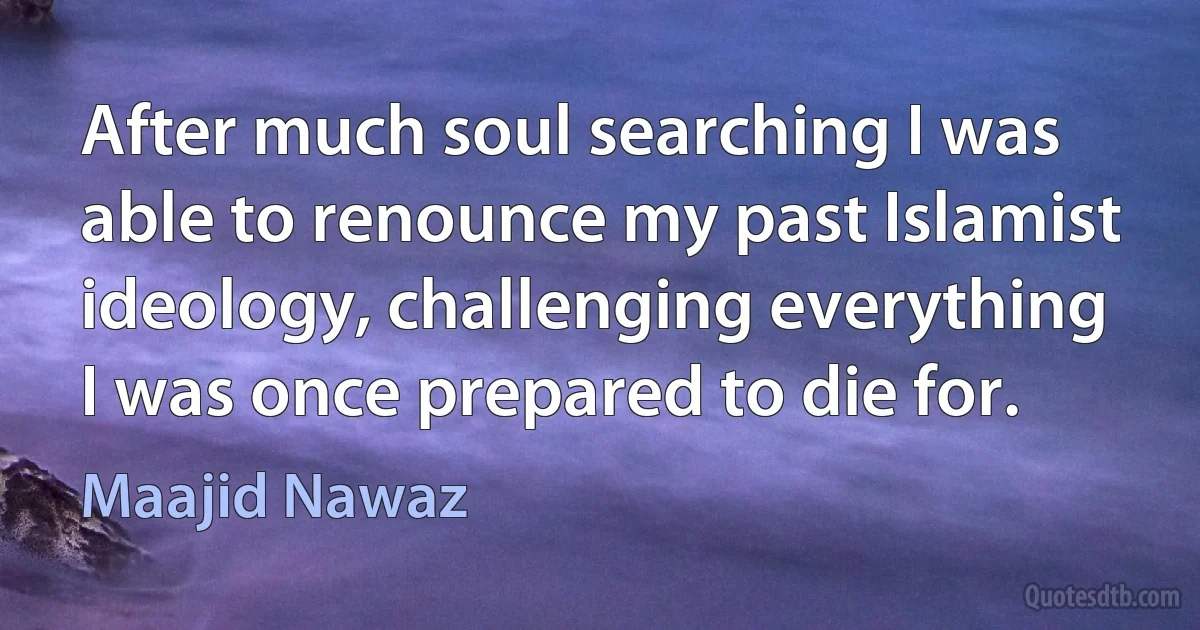 After much soul searching I was able to renounce my past Islamist ideology, challenging everything I was once prepared to die for.

Maajid Nawaz

Quotesdtb.com